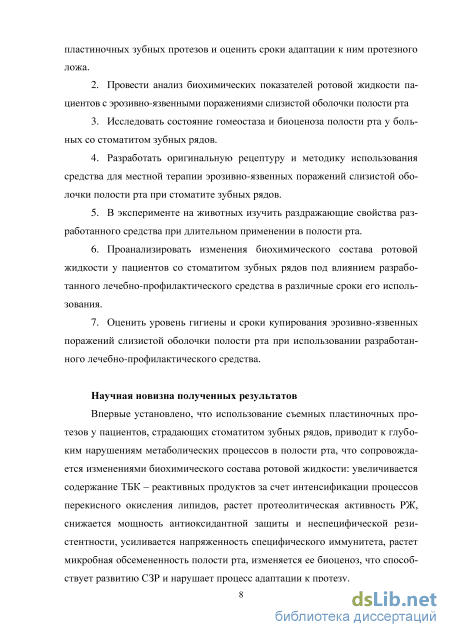 пластиночных зубных протезов и оценить сроки адаптации к ним протезного ложа.

2. Провести анализ биохимических показателей ротовой жидкости пациентов с эрозивно-язвенными поражениями слизистой оболочки полости рта

3. Исследовать состояние гомеостаза и биоценоза полости рта у больных со стоматитом зубных рядов.

4. Разработать оригинальную рецептуру и методику использования средства для местной терапии эрозивно-язвенных поражений слизистой оболочки полости рта при стоматите зубных рядов.

5. В эксперименте на животных изучить раздражающие свойства разработанного средства при длительном применении в полости рта.

6. Проанализировать изменения биохимического состава ротовой жидкости у пациентов со стоматитом зубных рядов под влиянием разработанного лечебно-профилактического средства в различные сроки его использования.

7. Оценить уровень гигиены и сроки купирования эрозивно-язвенных поражений слизистой оболочки полости рта при использовании разработанного лечебно-профилактического средства.

Научная новизна полученных результатов

Впервые установлено, что использование съемных пластиночных протезов у пациентов, страдающих стоматитом зубных рядов, приводит к глубоким нарушениям метаболических процессов в полости рта, что сопровождается изменениями биохимического состава ротовой жидкости: увеличивается содержание ТБК – реактивных продуктов за счет интенсификации процессов перекисного окисления липидов, растет протеолитическая активность РЖ, снижается мощность антиоксидантной защиты и неспецифической резистентности, усиливается напряженность специфического иммунитета, растет микробная обсемененность полости рта, изменяется ее биоценоз, что способствует развитию СЗР и нарушает процесс адаптации к протезу.

8

dsLib.net
библиотека диссертаций